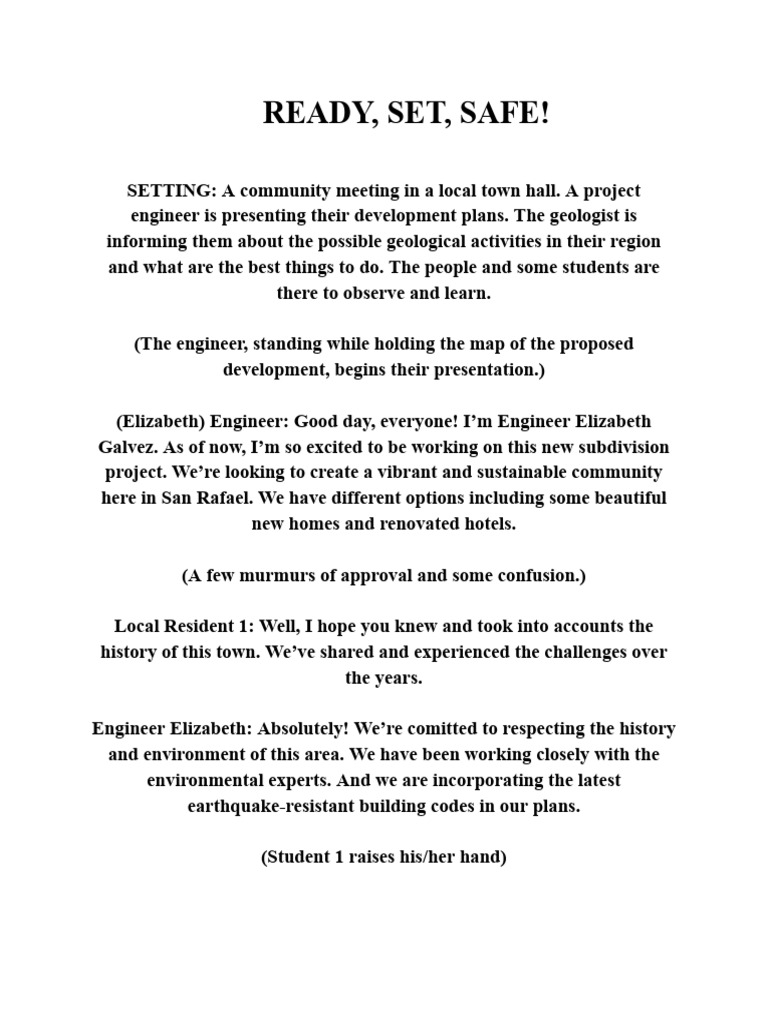 READY, SET, SAFE!

SETTING: A community meeting in a local town hall. A project engineer is presenting their development plans. The geologist is informing them about the possible geological activities in their region and what are the best things to do. The people and some students are there to observe and learn.

(The engineer, standing while holding the map of the proposed development, begins their presentation.)

(Elizabeth) Engineer: Good day, everyone! I'm Engineer Elizabeth Galvez. As of now, I'm so excited to be working on this new subdivision project. We're looking to create a vibrant and sustainable community here in San Rafael. We have different options including some beautiful new homes and renovated hotels.

(A few murmurs of approval and some confusion.)

Local Resident 1: Well, I hope you knew and took into accounts the history of this town. We've shared and experienced the challenges over the years.

Engineer Elizabeth: Absolutely! We're comitted to respecting the history and environment of this area. We have been working closely with the environmental experts. And we are incorporating the latest earthquake-resistant building codes in our plans.

(Student 1 raises his/her hand)